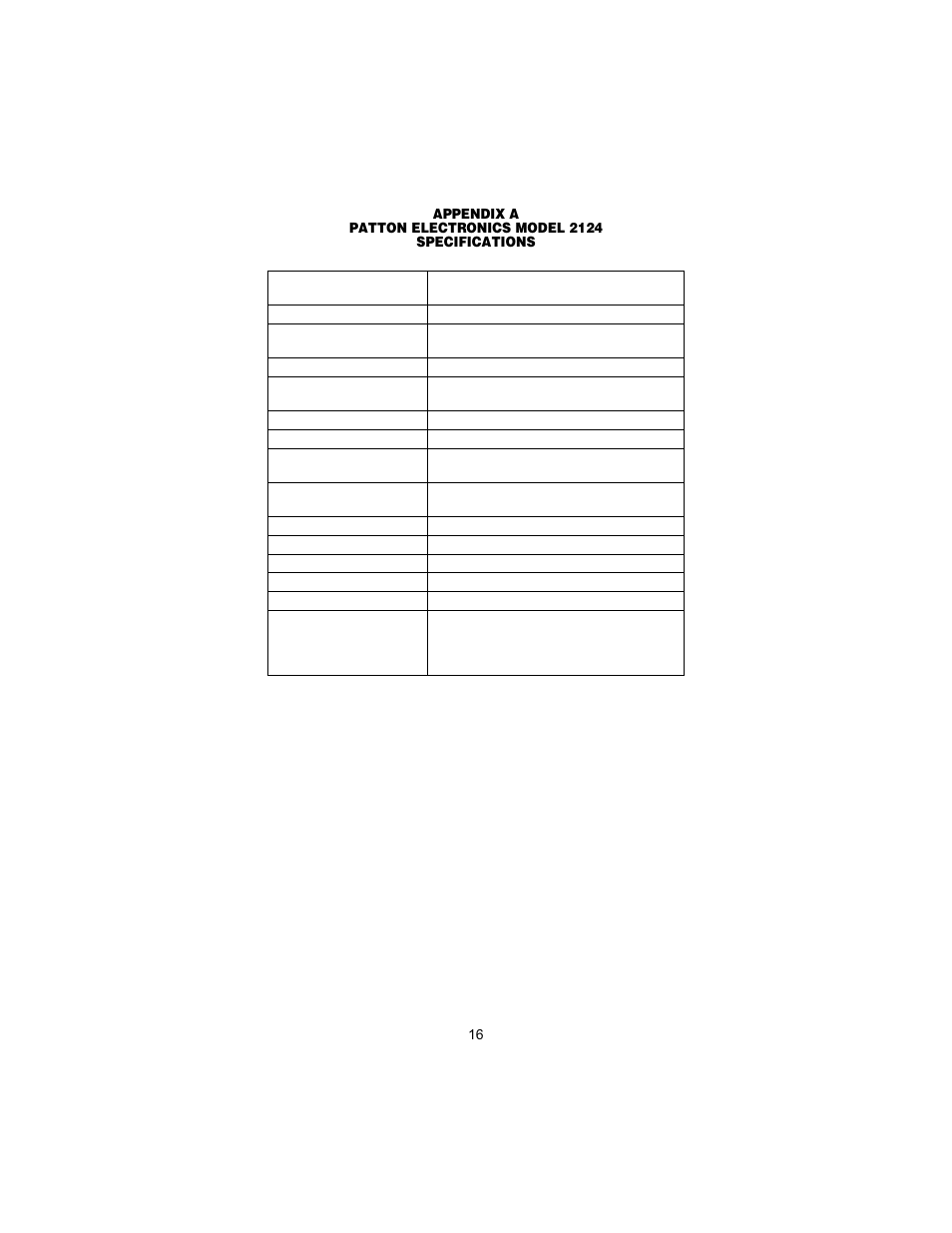 APPENDIX A
PATTON ELECTRONICS MODEL 2124
SPECIFICATIONS

16